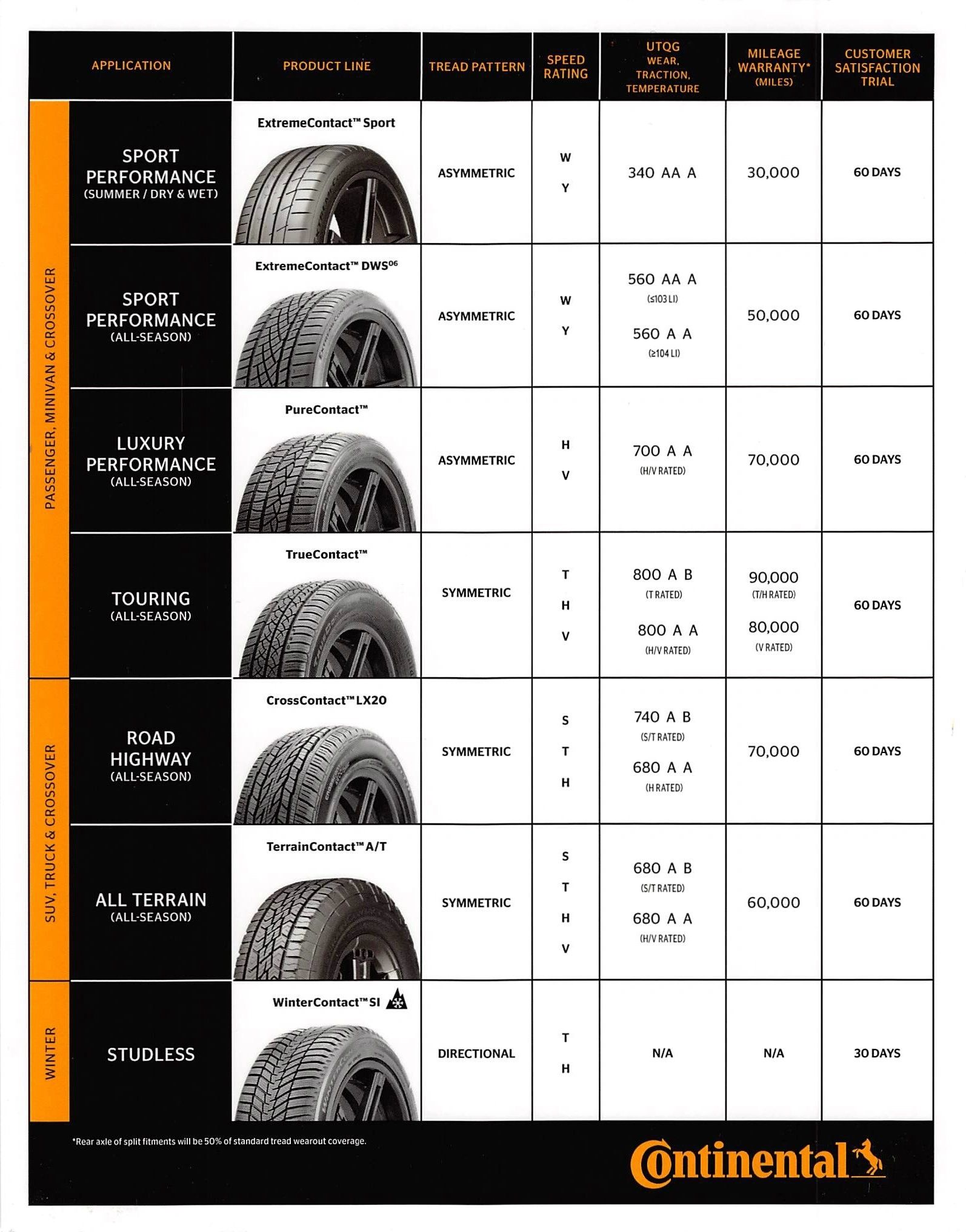 | | APPLICATION | PRODUCT LINE | TREAD PATTERN | SPEED RATING | UTQG WEAR, TRACTION, TEMPERATURE | MILEAGE WARRANTY* (MILES) | CUSTOMER SATISFACTION TRIAL |
|---|---|---|---|---|---|---|---|
| PASSENGER, MINIVAN & CROSSOVER | SPORT PERFORMANCE (SUMMER / DRY & WET) | ExtremeContact™ Sport | ASYMMETRIC | W Y | 340 AA A | 30,000 | 60 DAYS |
| | SPORT PERFORMANCE (ALL-SEASON) | ExtremeContact™ DWS$^{06}$ | ASYMMETRIC | W Y | 560 AA A (≤103 LI) 560 A A (≥104 LI) | 50,000 | 60 DAYS |
| | LUXURY PERFORMANCE (ALL-SEASON) | PureContact™ | ASYMMETRIC | H V | 700 A A (H/V RATED) | 70,000 | 60 DAYS |
| | TOURING (ALL-SEASON) | TrueContact™ | SYMMETRIC | T H V | 800 A B (T RATED) 800 A A (H/V RATED) | 90,000 (T/H RATED) 80,000 (V RATED) | 60 DAYS |
| SUV, TRUCK & CROSSOVER | ROAD HIGHWAY (ALL-SEASON) | CrossContact™ LX20 | SYMMETRIC | S T H | 740 A B (S/T RATED) 680 A A (H RATED) | 70,000 | 60 DAYS |
| | ALL TERRAIN (ALL-SEASON) | TerrainContact™ A/T | SYMMETRIC | S T H V | 680 A B (S/T RATED) 680 A A (H/V RATED) | 60,000 | 60 DAYS |
| WINTER | STUDLESS | WinterContact™ SI | DIRECTIONAL | T H | N/A | N/A | 30 DAYS |

*Rear axle of split fitments will be 50% of standard tread wearout coverage.

Continental